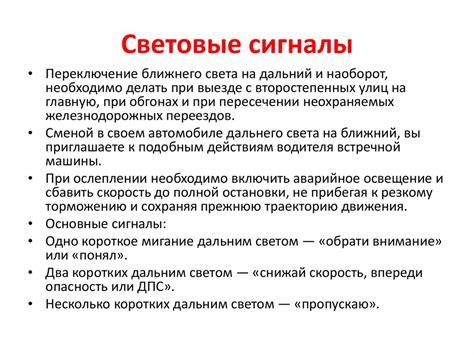 Световые сигналы

• Переключение ближнего света на дальний и наоборот, необходимо делать при выезде с второстепенных улиц на главную, при обгонах и при пересечении неохраняемых железнодорожных переездов.
• Сменой в своем автомобиле дальнего света на ближний, вы приглашаете к подобным действиям водителя встречной машины.
• При ослеплении необходимо включить аварийное освещение и сбавить скорость до полной остановки, не прибегая к резкому торможению и сохраняя прежнюю траекторию движения.
• Основные сигналы:
• Одно короткое мигание дальним светом — «обрати внимание» или «понял».
• Два коротких дальним светом — «снижай скорость, впереди опасность или ДПС».
• Несколько коротких дальним светом — «пропускаю».